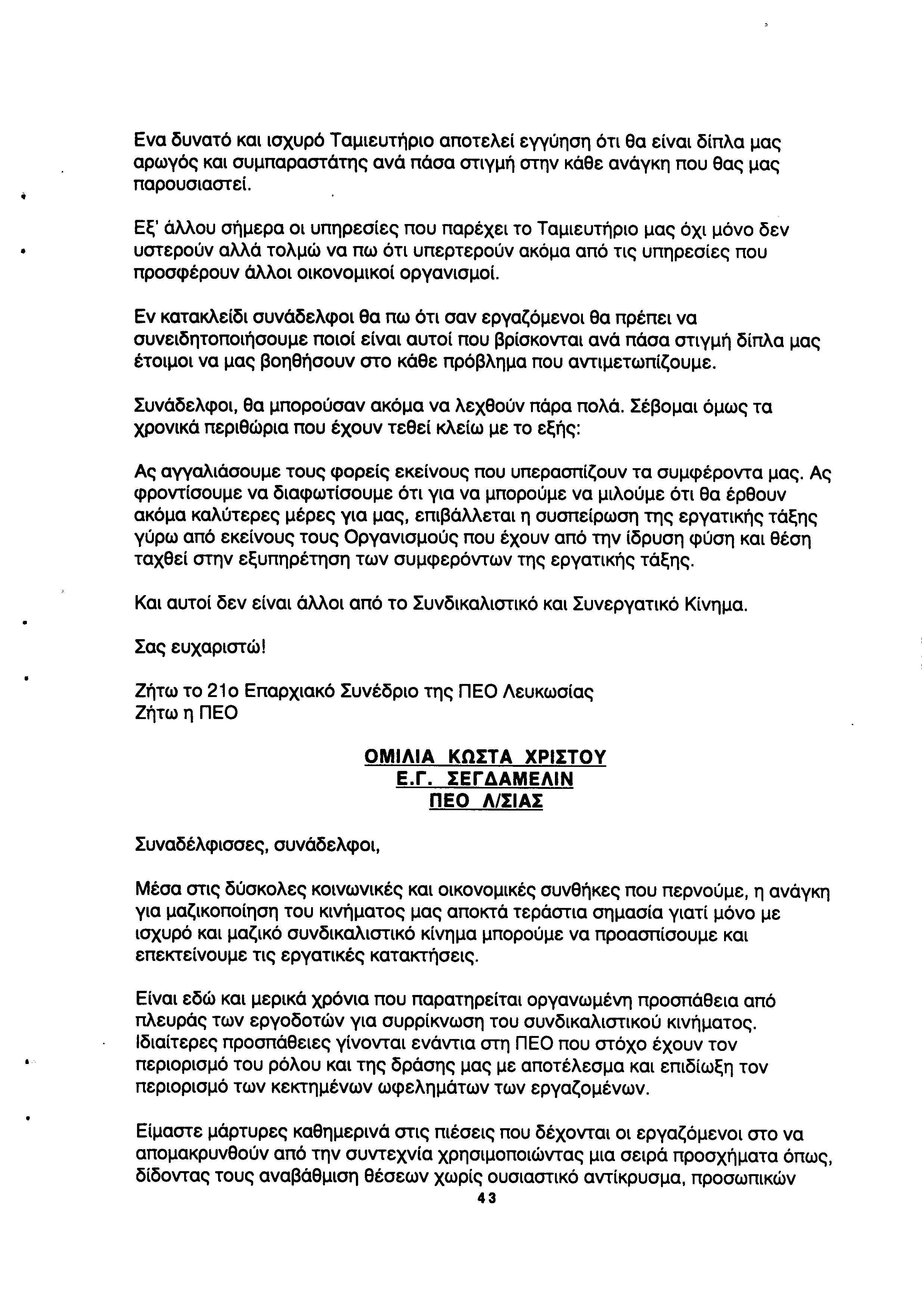 Ενα δυνατό και ισχυρό Ταμιευτήριο αποτελεί εγγύηση ότι θα είναι δίπλα μας αρωγός και συμπαραστάτης ανά πάσα στιγμή στην κάθε ανάγκη που θας μας παρουσιαστεί.

Εξ' άλλου σήμερα οι υπηρεσίες που παρέχει το Ταμιευτήριο μας όχι μόνο δεν υστερούν αλλά τολμώ να πω ότι υπερτερούν ακόμα από τις υπηρεσίες που προσφέρουν άλλοι οικονομικοί οργανισμοί.

Εν κατακλείδι συνάδελφοι θα πω ότι σαν εργαζόμενοι θα πρέπει να συνειδητοποιήσουμε ποιοί είναι αυτοί που βρίσκονται ανά πάσα στιγμή δίπλα μας έτοιμοι να μας βοηθήσουν στο κάθε πρόβλημα που αντιμετωπίζουμε.

Συνάδελφοι, θα μπορούσαν ακόμα να λεχθούν πάρα πολά. Σέβομαι όμως τα χρονικά περιθώρια που έχουν τεθεί κλείω με το εξής:

Ας αγγαλιάσουμε τους φορείς εκείνους που υπερασπίζουν τα συμφέροντα μας. Ας φροντίσουμε να διαφωτίσουμε ότι για να μπορούμε να μιλούμε ότι θα έρθουν ακόμα καλύτερες μέρες για μας, επιβάλλεται η συσπείρωση της εργατικής τάξης γύρω από εκείνους τους Οργανισμούς που έχουν από την ίδρυση φύση και θέση ταχθεί στην εξυπηρέτηση των συμφερόντων της εργατικής τάξης.

Και αυτοί δεν είναι άλλοι από το Συνδικαλιστικό και Συνεργατικό Κίνημα.

Σας ευχαριστώ!

Ζήτω το 21ο Επαρχιακό Συνέδριο της ΠΕΟ Λευκωσίας
Ζήτω η ΠΕΟ

ΟΜΙΛΙΑ ΚΩΣΤΑ ΧΡΙΣΤΟΥ
Ε.Γ. ΣΕΓΔΑΜΕΛΙΝ
ΠΕΟ Λ/ΣΙΑΣ

Συναδέλφισσες, συνάδελφοι,

Μέσα στις δύσκολες κοινωνικές και οικονομικές συνθήκες που περνούμε, η ανάγκη για μαζικοποίηση του κινήματος μας αποκτά τεράστια σημασία γιατί μόνο με ισχυρό και μαζικό συνδικαλιστικό κίνημα μπορούμε να προασπίσουμε και επεκτείνουμε τις εργατικές κατακτήσεις.

Είναι εδώ και μερικά χρόνια που παρατηρείται οργανωμένη προσπάθεια από πλευράς των εργοδοτών για συρρίκνωση του συνδικαλιστικού κινήματος. Ιδιαίτερες προσπάθειες γίνονται ενάντια στη ΠΕΟ που στόχο έχουν τον περιορισμό του ρόλου και της δράσης μας με αποτέλεσμα και επιδίωξη τον περιορισμό των κεκτημένων ωφελημάτων των εργαζομένων.

Είμαστε μάρτυρες καθημερινά στις πιέσεις που δέχονται οι εργαζόμενοι στο να απομακρυνθούν από την συντεχνία χρησιμοποιώντας μια σειρά προσχήματα όπως, δίδοντας τους αναβάθμιση θέσεων χωρίς ουσιαστικό αντίκρυσμα, προσωπικών

43